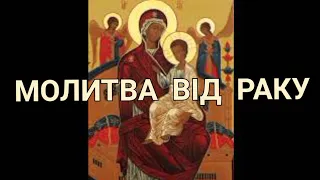 МОЛИТВА ВІД РАКУ